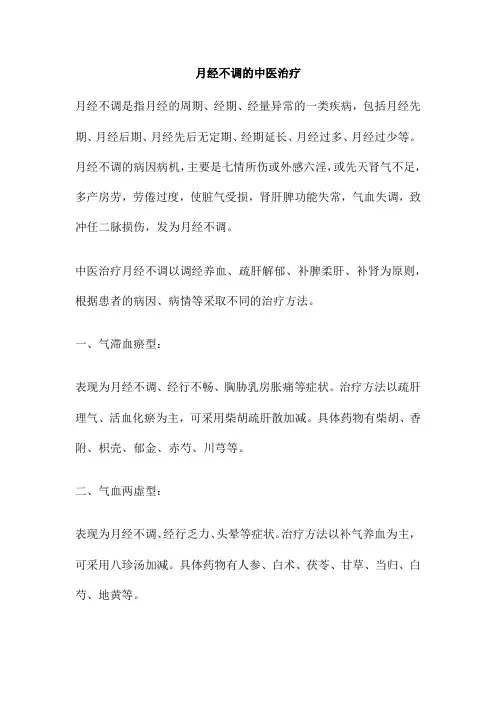 月经不调的中医治疗

月经不调是指月经的周期、经期、经量异常的一类疾病，包括月经先期、月经后期、月经先后无定期、经期延长、月经过多、月经过少等。月经不调的病因病机，主要是七情所伤或外感六淫，或先天肾气不足，多产房劳，劳倦过度，使脏气受损，肾肝脾功能失常，气血失调，致冲任二脉损伤，发为月经不调。

中医治疗月经不调以调经养血、疏肝解郁、补脾柔肝、补肾为原则，根据患者的病因、病情等采取不同的治疗方法。

一、气滞血瘀型：

表现为月经不调、经行不畅、胸胁乳房胀痛等症状。治疗方法以疏肝理气、活血化瘀为主，可采用柴胡疏肝散加减。具体药物有柴胡、香附、枳壳、郁金、赤芍、川芎等。

二、气血两虚型：

表现为月经不调、经行乏力、头晕等症状。治疗方法以补气养血为主，可采用八珍汤加减。具体药物有人参、白术、茯苓、甘草、当归、白芍、地黄等。